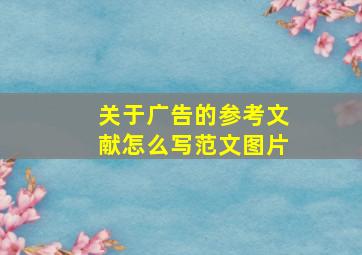 关于广告的参考文献怎么写范文图片